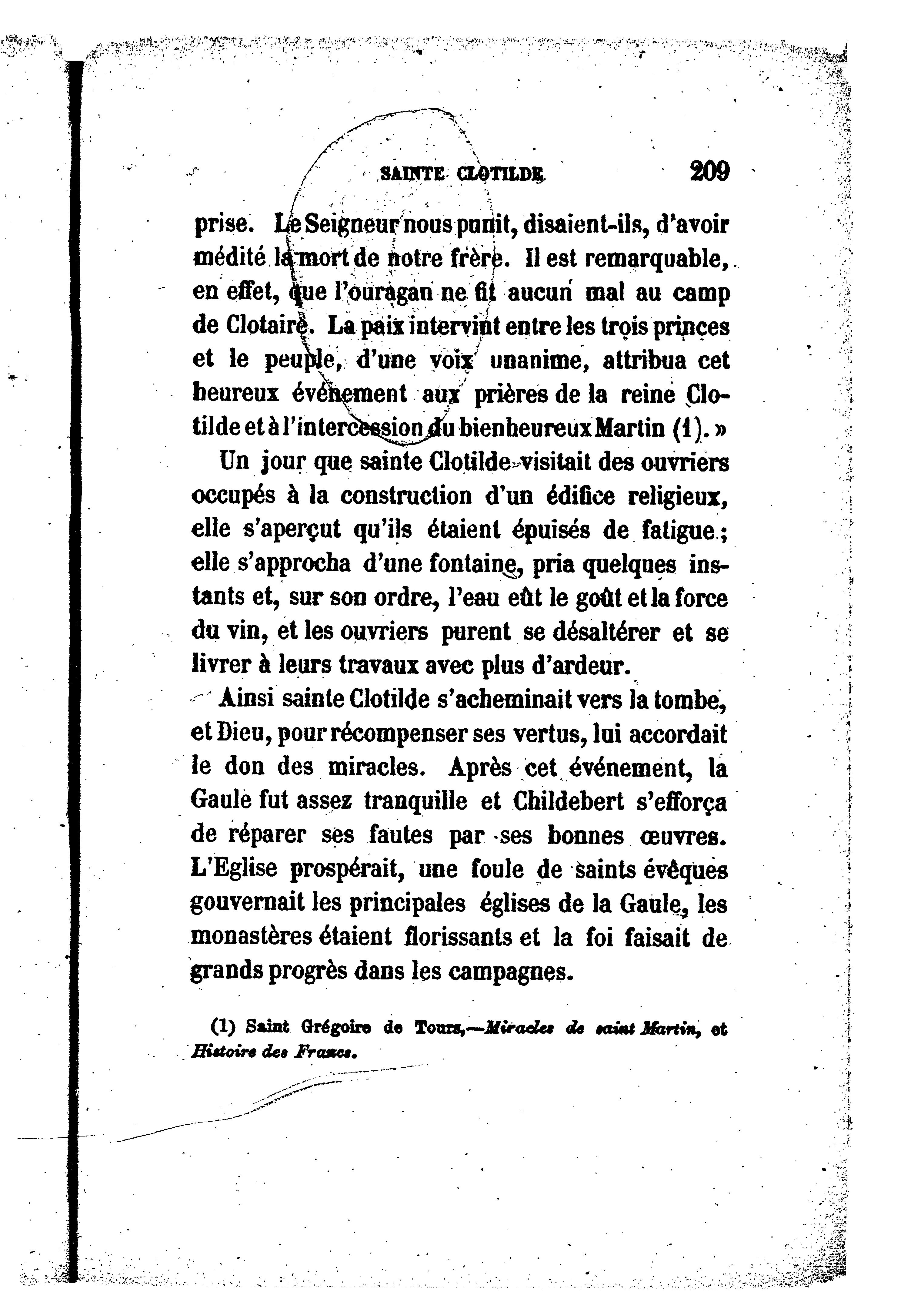 SAINTE CLOTILDE 209

prise. Le Seigneur nous punit, disaient-ils, d'avoir médité la mort de notre frère. Il est remarquable, en effet, que l'ouragan ne fit aucun mal au camp de Clotaire. La paix intervint entre les trois princes et le peuple, d'une voix unanime, attribua cet heureux événement aux prières de la reine Clotilde et à l'intercession du bienheureux Martin (1). »

Un jour que sainte Clotilde visitait des ouvriers occupés à la construction d'un édifice religieux, elle s'aperçut qu'ils étaient épuisés de fatigue ; elle s'approcha d'une fontaine, pria quelques instants et, sur son ordre, l'eau eût le goût et la force du vin, et les ouvriers purent se désaltérer et se livrer à leurs travaux avec plus d'ardeur.

Ainsi sainte Clotilde s'acheminait vers la tombe, et Dieu, pour récompenser ses vertus, lui accordait le don des miracles. Après cet événement, la Gaule fut assez tranquille et Childebert s'efforça de réparer ses fautes par ses bonnes œuvres. L'Eglise prospérait, une foule de saints évêques gouvernait les principales églises de la Gaule, les monastères étaient florissants et la foi faisait de grands progrès dans les campagnes.

(1) Saint Grégoire de Tours,—Miracles de saint Martin, et Histoire des Francs.